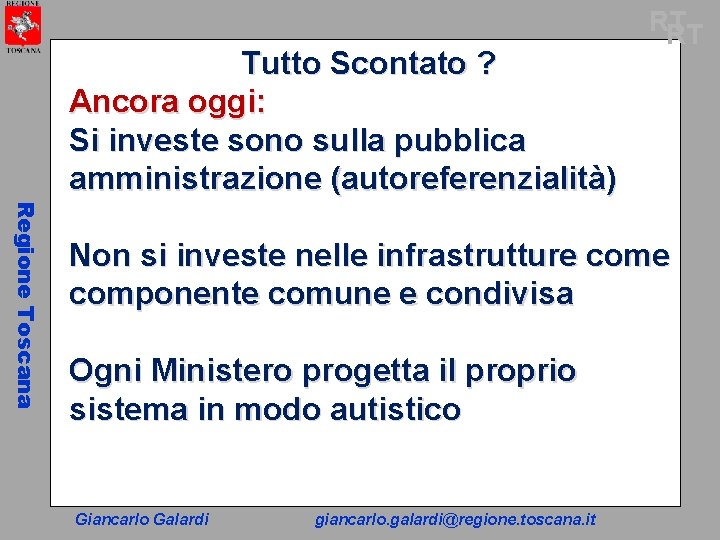 REGIONE
TOSCANA

RT
RT

Regione Toscana

Tutto Scontato ?

Ancora oggi:
Si investe sono sulla pubblica amministrazione (autoreferenzialità)

Non si investe nelle infrastrutture come componente comune e condivisa

Ogni Ministero progetta il proprio sistema in modo autistico

Giancarlo Galardi giancarlo.galardi@regione.toscana.it